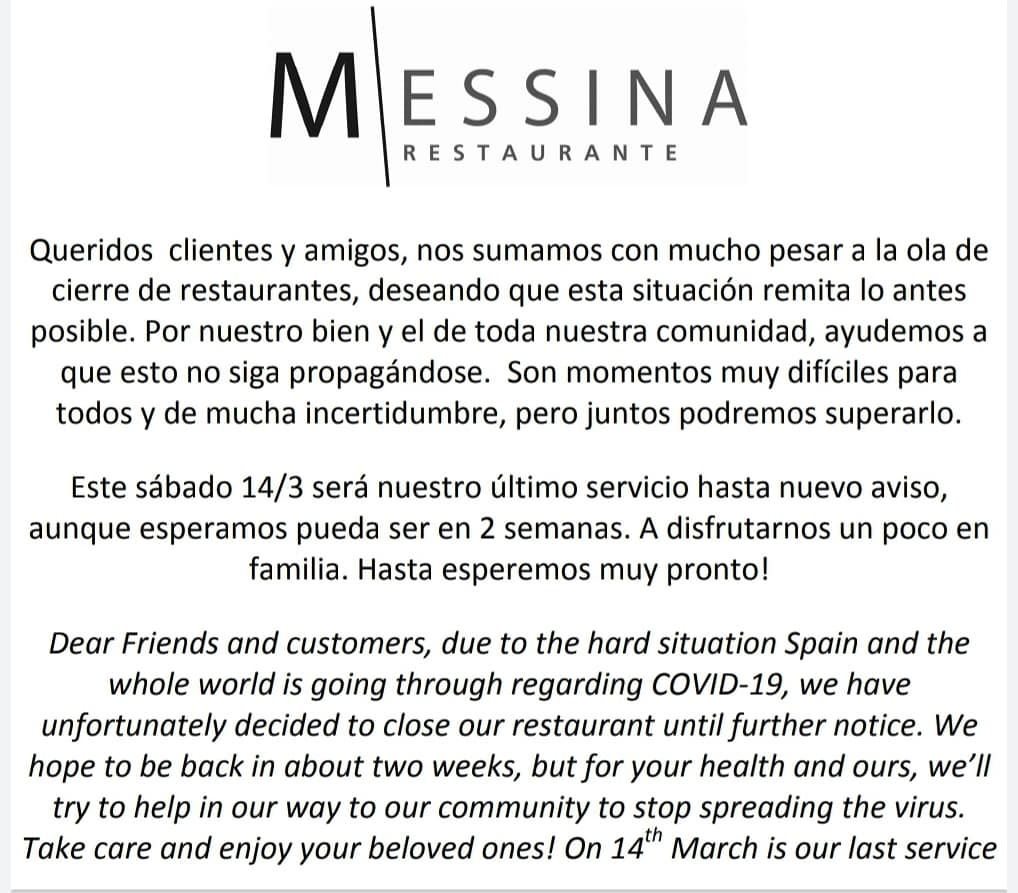 MESSINA
RESTAURANTE

Queridos clientes y amigos, nos sumamos con mucho pesar a la ola de cierre de restaurantes, deseando que esta situación remita lo antes posible. Por nuestro bien y el de toda nuestra comunidad, ayudemos a que esto no siga propagándose. Son momentos muy difíciles para todos y de mucha incertidumbre, pero juntos podremos superarlo.

Este sábado 14/3 será nuestro último servicio hasta nuevo aviso, aunque esperamos pueda ser en 2 semanas. A disfrutarnos un poco en familia. Hasta esperemos muy pronto!

Dear Friends and customers, due to the hard situation Spain and the whole world is going through regarding COVID-19, we have unfortunately decided to close our restaurant until further notice. We hope to be back in about two weeks, but for your health and ours, we'll try to help in our way to our community to stop spreading the virus. Take care and enjoy your beloved ones! On 14$^{th}$ March is our last service